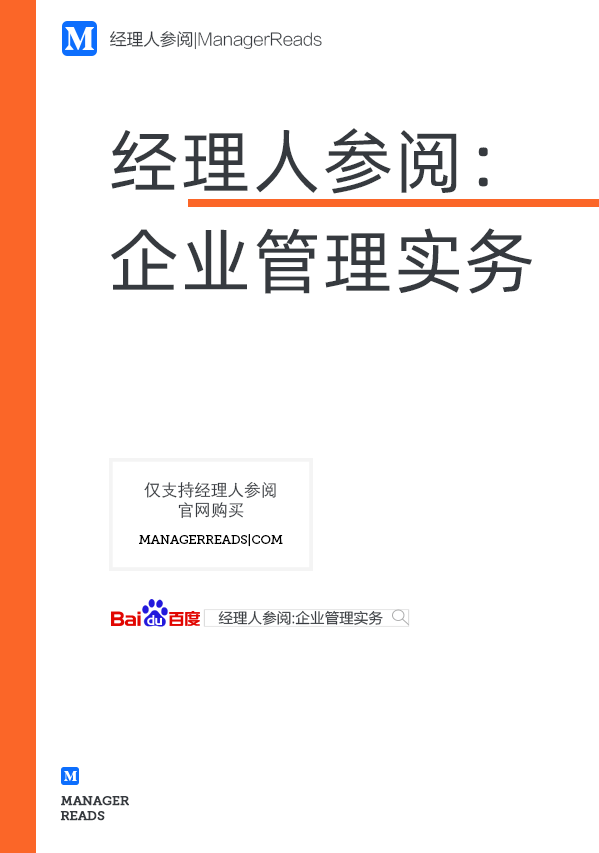 M 经理人参阅|ManagerReads

经理人参阅：
企业管理实务

仅支持经理人参阅
官网购买
MANAGERREADS|COM

Bai du 百度 经理人参阅:企业管理实务

M
MANAGER
READS